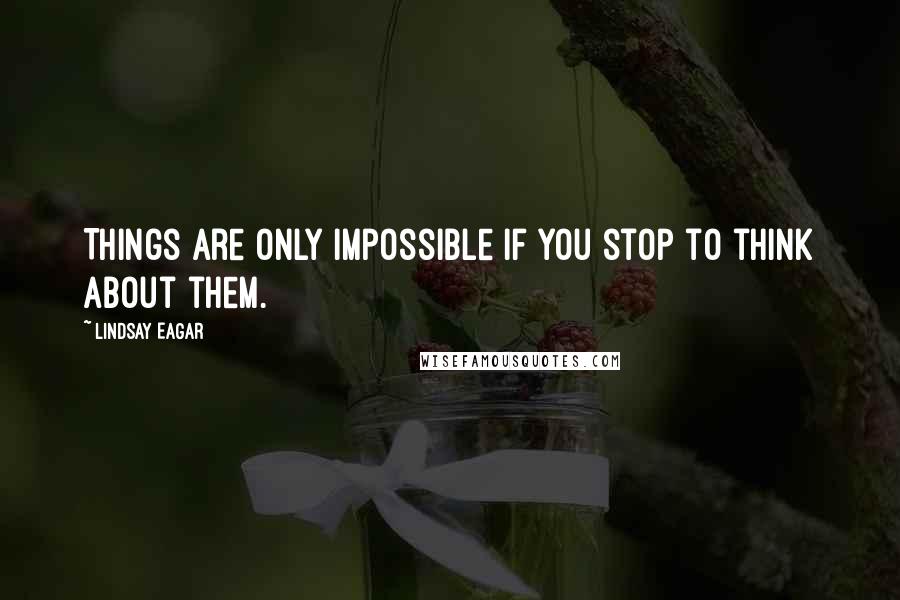 THINGS ARE ONLY IMPOSSIBLE IF YOU STOP TO THINK ABOUT THEM.

~ LINDSAY EAGAR

WISEFAMOUSQUOTES.COM